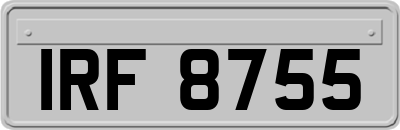 IRF 8755